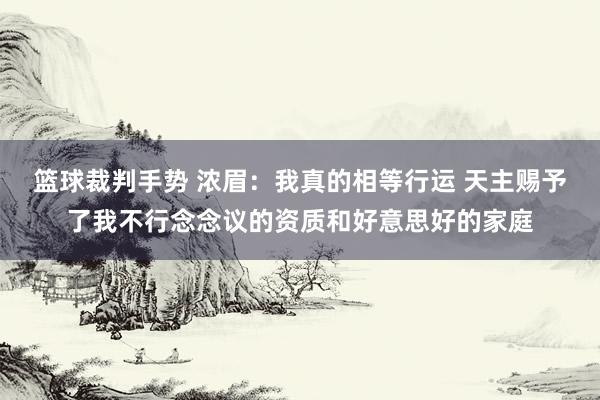 篮球裁判手势 浓眉：我真的相等行运 天主赐予了我不行念念议的资质和好意思好的家庭